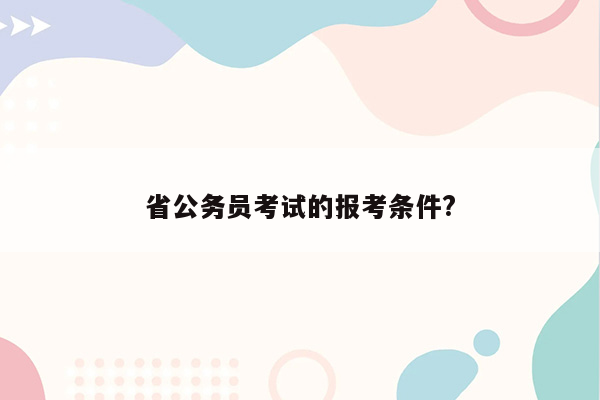 省公务员考试的报考条件?